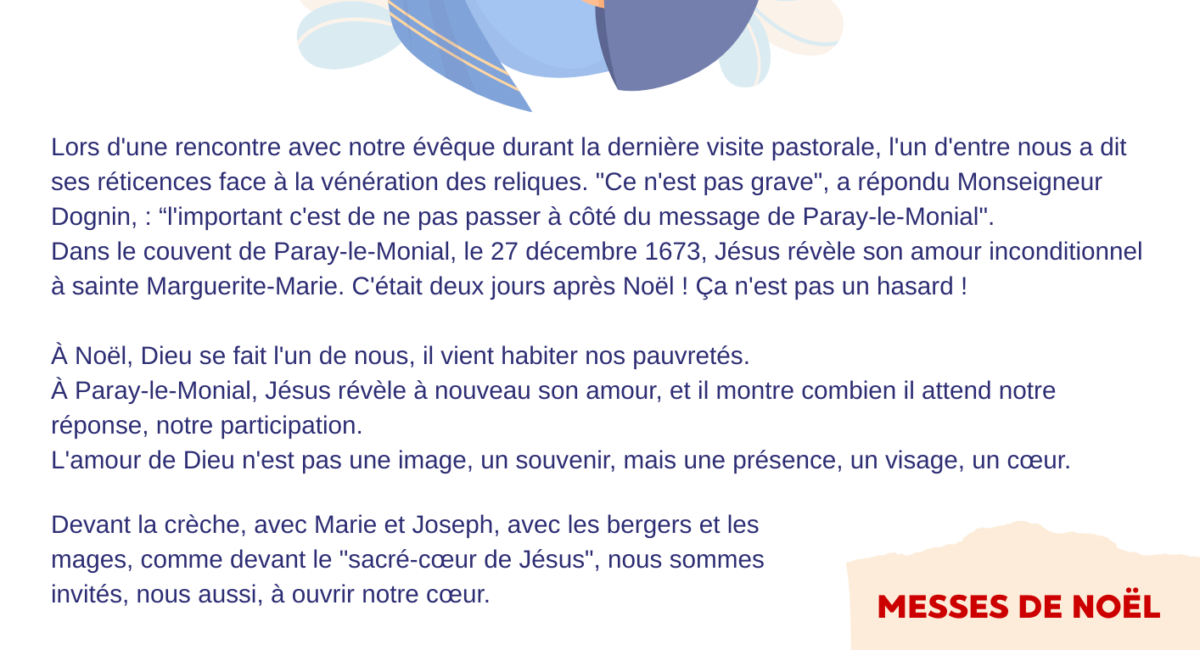 Lors d'une rencontre avec notre évêque durant la dernière visite pastorale, l'un d'entre nous a dit ses réticences face à la vénération des reliques. "Ce n'est pas grave", a répondu Monseigneur Dognin, : "l'important c'est de ne pas passer à côté du message de Paray-le-Monial".
Dans le couvent de Paray-le-Monial, le 27 décembre 1673, Jésus révèle son amour inconditionnel à sainte Marguerite-Marie. C'était deux jours après Noël ! Ça n'est pas un hasard !

À Noël, Dieu se fait l'un de nous, il vient habiter nos pauvretés.
À Paray-le-Monial, Jésus révèle à nouveau son amour, et il montre combien il attend notre réponse, notre participation.
L'amour de Dieu n'est pas une image, un souvenir, mais une présence, un visage, un cœur.

Devant la crèche, avec Marie et Joseph, avec les bergers et les mages, comme devant le "sacré-cœur de Jésus", nous sommes invités, nous aussi, à ouvrir notre cœur.

MESSES DE NOËL